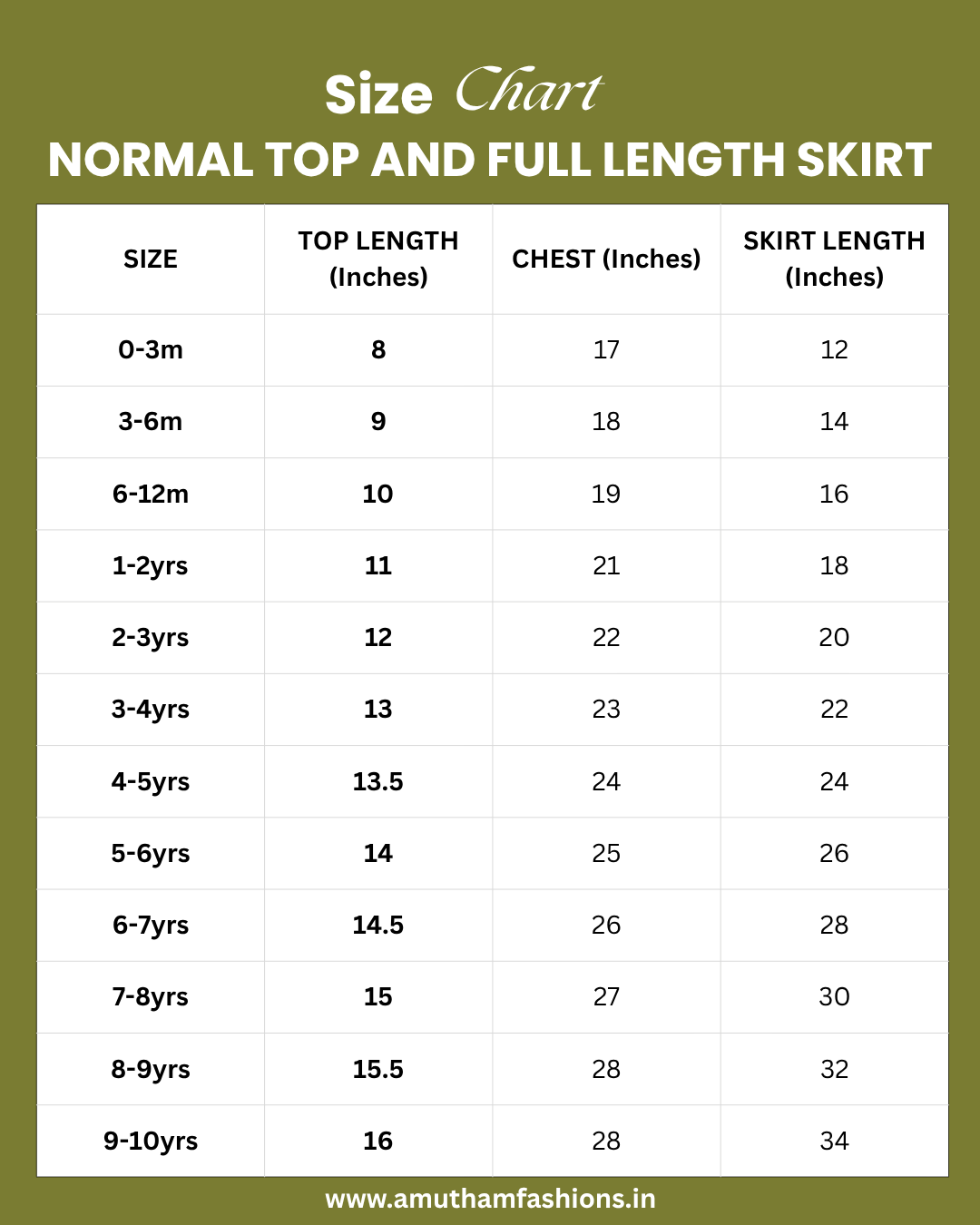 Size Chart
NORMAL TOP AND FULL LENGTH SKIRT

| SIZE | TOP LENGTH (Inches) | CHEST (Inches) | SKIRT LENGTH (Inches) |
|---|---|---|---|
| 0-3m | 8 | 17 | 12 |
| 3-6m | 9 | 18 | 14 |
| 6-12m | 10 | 19 | 16 |
| 1-2yrs | 11 | 21 | 18 |
| 2-3yrs | 12 | 22 | 20 |
| 3-4yrs | 13 | 23 | 22 |
| 4-5yrs | 13.5 | 24 | 24 |
| 5-6yrs | 14 | 25 | 26 |
| 6-7yrs | 14.5 | 26 | 28 |
| 7-8yrs | 15 | 27 | 30 |
| 8-9yrs | 15.5 | 28 | 32 |
| 9-10yrs | 16 | 28 | 34 |

www.amuthamfashions.in